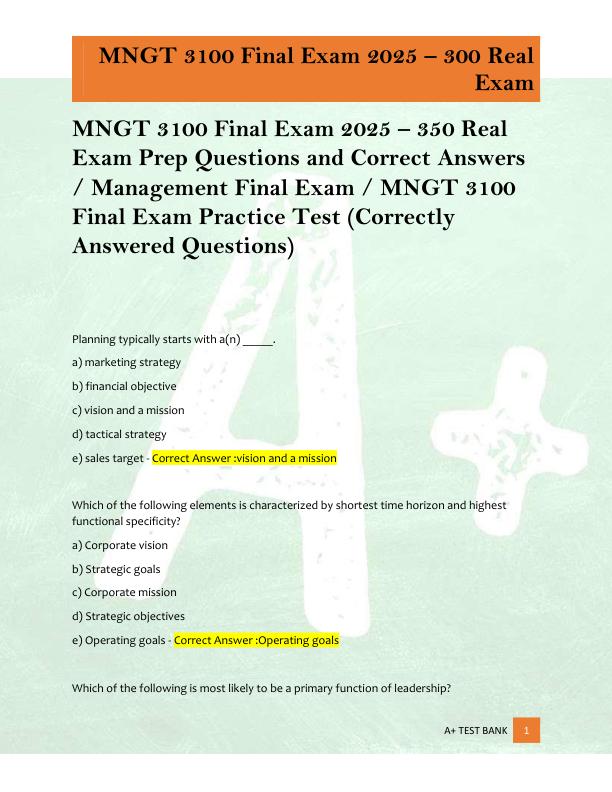 MNGT 3100 Final Exam 2025 – 300 Real Exam

MNGT 3100 Final Exam 2025 – 350 Real Exam Prep Questions and Correct Answers / Management Final Exam / MNGT 3100 Final Exam Practice Test (Correctly Answered Questions)

Planning typically starts with a(n) _____.

a) marketing strategy

b) financial objective

c) vision and a mission

d) tactical strategy

e) sales target - Correct Answer :vision and a mission

Which of the following elements is characterized by shortest time horizon and highest functional specificity?

a) Corporate vision

b) Strategic goals

c) Corporate mission

d) Strategic objectives

e) Operating goals - Correct Answer :Operating goals

Which of the following is most likely to be a primary function of leadership?

A+ TEST BANK 1